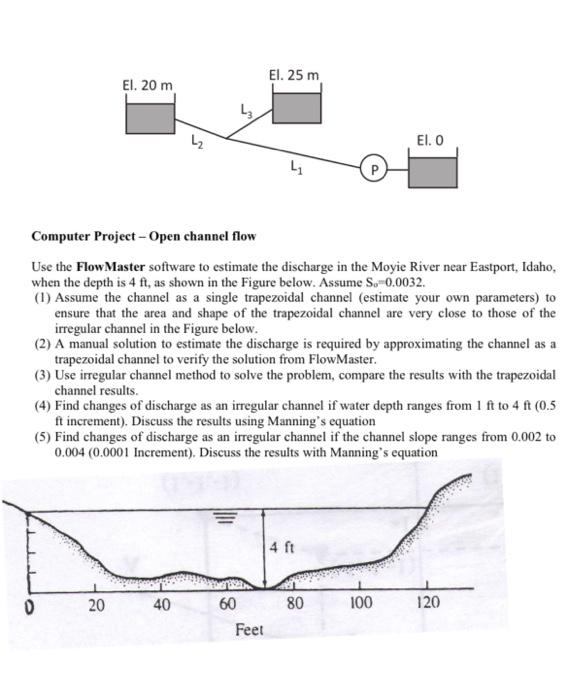 El. 20 m

El. 25 m

$L_3$

$L_2$

$L_1$

P

El. 0

Computer Project – Open channel flow

Use the FlowMaster software to estimate the discharge in the Moyie River near Eastport, Idaho, when the depth is 4 ft, as shown in the Figure below. Assume $S_o$=0.0032.

(1) Assume the channel as a single trapezoidal channel (estimate your own parameters) to ensure that the area and shape of the trapezoidal channel are very close to those of the irregular channel in the Figure below.

(2) A manual solution to estimate the discharge is required by approximating the channel as a trapezoidal channel to verify the solution from FlowMaster.

(3) Use irregular channel method to solve the problem, compare the results with the trapezoidal channel results.

(4) Find changes of discharge as an irregular channel if water depth ranges from 1 ft to 4 ft (0.5 ft increment). Discuss the results using Manning's equation

(5) Find changes of discharge as an irregular channel if the channel slope ranges from 0.002 to 0.004 (0.0001 Increment). Discuss the results with Manning's equation

4 ft

0 20 40 60 80 100 120

Feet